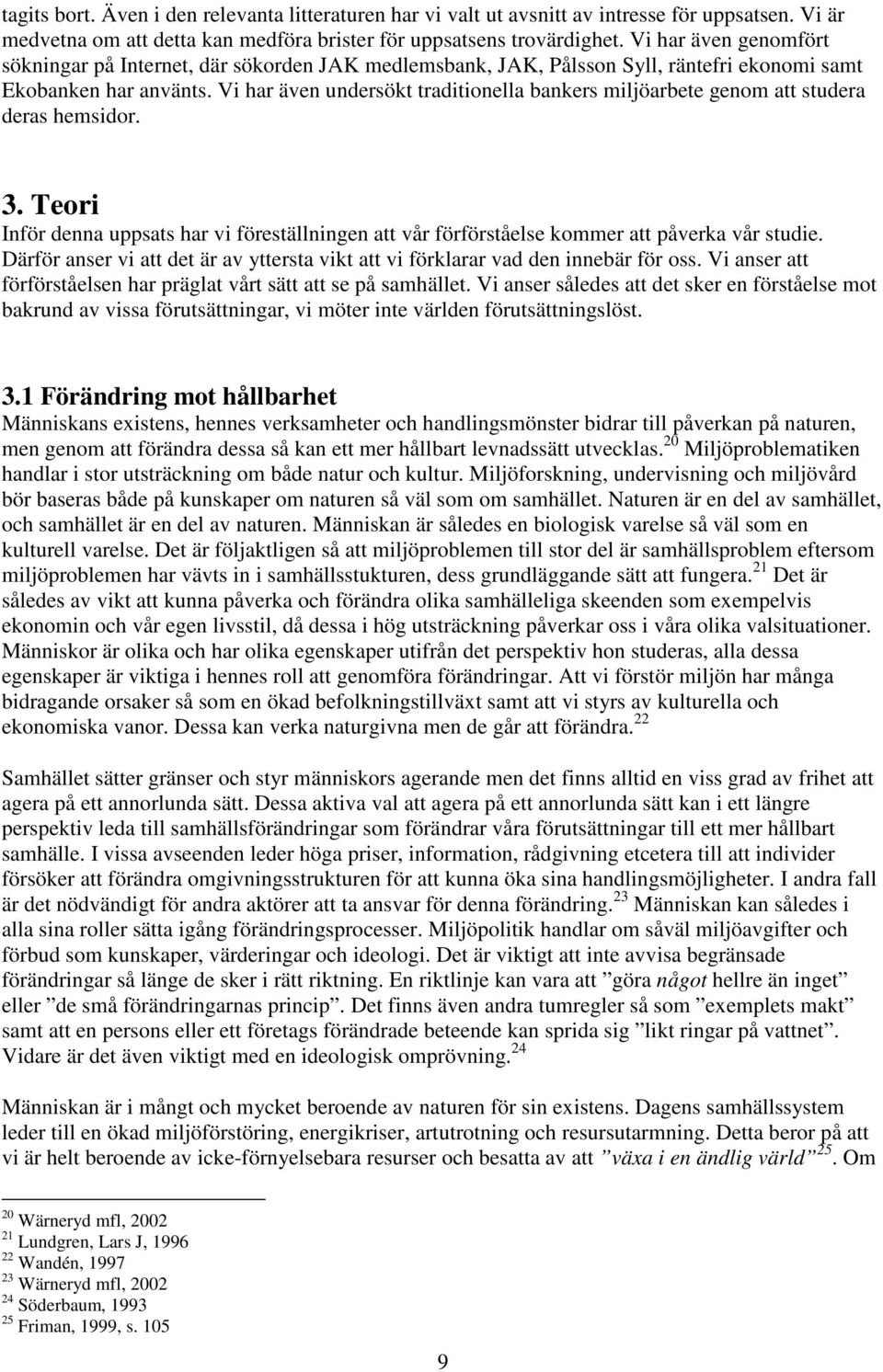 tagits bort. Även i den relevanta litteraturen har vi valt ut avsnitt av intresse för uppsatsen. Vi är medvetna om att detta kan medföra brister för uppsatsens trovärdighet. Vi har även genomfört sökningar på Internet, där sökorden JAK medlemsbank, JAK, Pålsson Syll, räntefri ekonomi samt Ekobanken har använts. Vi har även undersökt traditionella bankers miljöarbete genom att studera deras hemsidor.

3. Teori
Inför denna uppsats har vi föreställningen att vår förförståelse kommer att påverka vår studie. Därför anser vi att det är av yttersta vikt att vi förklarar vad den innebär för oss. Vi anser att förförståelsen har präglat vårt sätt att se på samhället. Vi anser således att det sker en förståelse mot bakrund av vissa förutsättningar, vi möter inte världen förutsättningslöst.

3.1 Förändring mot hållbarhet
Människans existens, hennes verksamheter och handlingsmönster bidrar till påverkan på naturen, men genom att förändra dessa så kan ett mer hållbart levnadssätt utvecklas.$^{20}$ Miljöproblematiken handlar i stor utsträckning om både natur och kultur. Miljöforskning, undervisning och miljövård bör baseras både på kunskaper om naturen så väl som om samhället. Naturen är en del av samhället, och samhället är en del av naturen. Människan är således en biologisk varelse så väl som en kulturell varelse. Det är följaktligen så att miljöproblemen till stor del är samhällsproblem eftersom miljöproblemen har vävts in i samhällsstukturen, dess grundläggande sätt att fungera.$^{21}$ Det är således av vikt att kunna påverka och förändra olika samhälleliga skeenden som exempelvis ekonomin och vår egen livsstil, då dessa i hög utsträckning påverkar oss i våra olika valsituationer. Människor är olika och har olika egenskaper utifrån det perspektiv hon studeras, alla dessa egenskaper är viktiga i hennes roll att genomföra förändringar. Att vi förstör miljön har många bidragande orsaker så som en ökad befolkningstillväxt samt att vi styrs av kulturella och ekonomiska vanor. Dessa kan verka naturgivna men de går att förändra.$^{22}$

Samhället sätter gränser och styr människors agerande men det finns alltid en viss grad av frihet att agera på ett annorlunda sätt. Dessa aktiva val att agera på ett annorlunda sätt kan i ett längre perspektiv leda till samhällsförändringar som förändrar våra förutsättningar till ett mer hållbart samhälle. I vissa avseenden leder höga priser, information, rådgivning etcetera till att individer försöker att förändra omgivningsstrukturen för att kunna öka sina handlingsmöjligheter. I andra fall är det nödvändigt för andra aktörer att ta ansvar för denna förändring.$^{23}$ Människan kan således i alla sina roller sätta igång förändringsprocesser. Miljöpolitik handlar om såväl miljöavgifter och förbud som kunskaper, värderingar och ideologi. Det är viktigt att inte avvisa begränsade förändringar så länge de sker i rätt riktning. En riktlinje kan vara att ”göra något hellre än inget” eller ”de små förändringarnas princip”. Det finns även andra tumregler så som ”exemplets makt” samt att en persons eller ett företags förändrade beteende kan sprida sig ”likt ringar på vattnet”. Vidare är det även viktigt med en ideologisk omprövning.$^{24}$

Människan är i mångt och mycket beroende av naturen för sin existens. Dagens samhällssystem leder till en ökad miljöförstöring, energikriser, artutrotning och resursutarmning. Detta beror på att vi är helt beroende av icke-förnyelsebara resurser och besatta av att ”växa i en ändlig värld”$^{25}$. Om

$^{20}$ Wärneryd mfl, 2002
$^{21}$ Lundgren, Lars J, 1996
$^{22}$ Wandén, 1997
$^{23}$ Wärneryd mfl, 2002
$^{24}$ Söderbaum, 1993
$^{25}$ Friman, 1999, s. 105

9